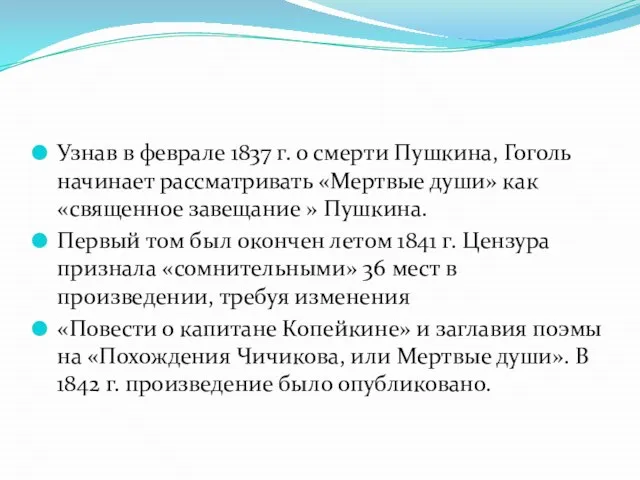 Узнав в феврале 1837 г. о смерти Пушкина, Гоголь начинает рассматривать «Мертвые души» как «священное завещание » Пушкина.

Первый том был окончен летом 1841 г. Цензура признала «сомнительными» 36 мест в произведении, требуя изменения

«Повести о капитане Копейкине» и заглавия поэмы на «Похождения Чичикова, или Мертвые души». В 1842 г. произведение было опубликовано.